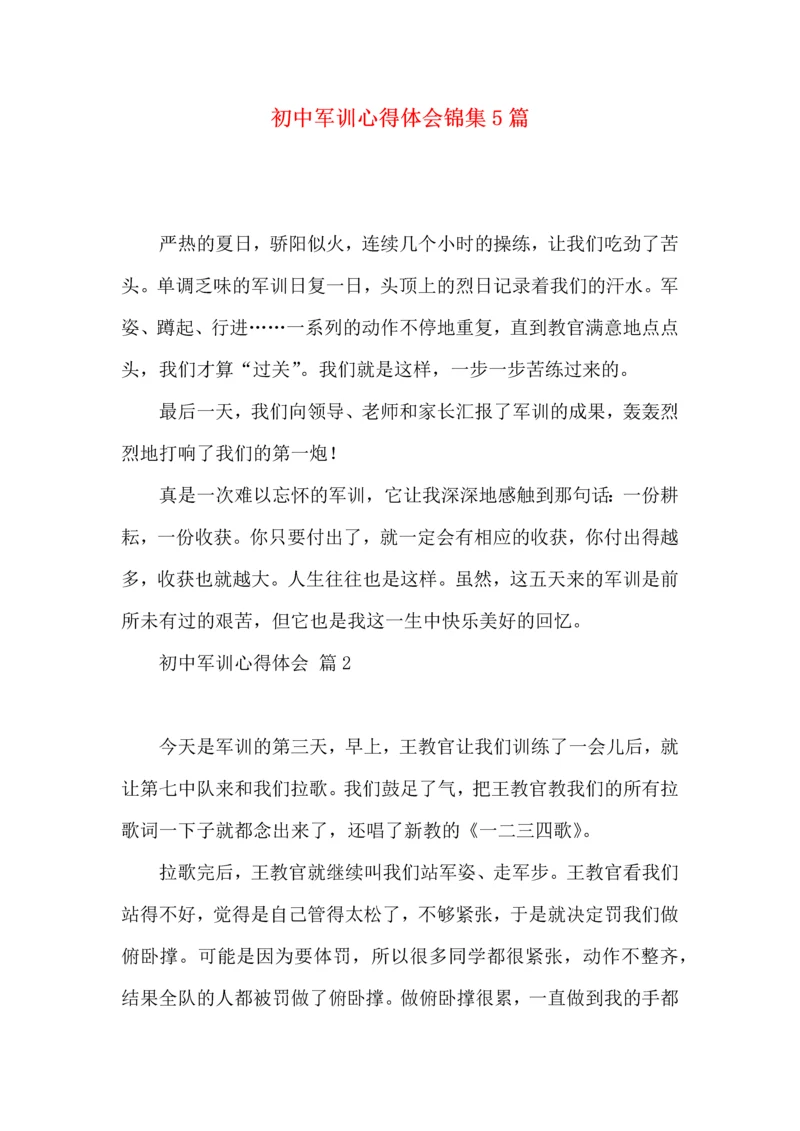 初中军训心得体会锦集5篇

严热的夏日，骄阳似火，连续几个小时的操练，让我们吃劲了苦头。单调乏味的军训日复一日，头顶上的烈日记录着我们的汗水。军姿、蹲起、行进……一系列的动作不停地重复，直到教官满意地点点头，我们才算“过关”。我们就是这样，一步一步苦练过来的。

最后一天，我们向领导、老师和家长汇报了军训的成果，轰轰烈烈地打响了我们的第一炮！

真是一次难以忘怀的军训，它让我深深地感触到那句话：一份耕耘，一份收获。你只要付出了，就一定会有相应的收获，你付出得越多，收获也就越大。人生往往也是这样。虽然，这五天来的军训是前所未有过的艰苦，但它也是我这一生中快乐美好的回忆。

初中军训心得体会 篇2

今天是军训的第三天，早上，王教官让我们训练了一会儿后，就让第七中队来和我们拉歌。我们鼓足了气，把王教官教我们的所有拉歌词一下子就都念出来了，还唱了新教的《一二三四歌》。

拉歌完后，王教官就继续叫我们站军姿、走军步。王教官看我们站得不好，觉得是自己管得太松了，不够紧张，于是就决定罚我们做俯卧撑。可能是因为要体罚，所以很多同学都很紧张，动作不整齐，结果全队的人都被罚做了俯卧撑。做俯卧撑很累，一直做到我的手都